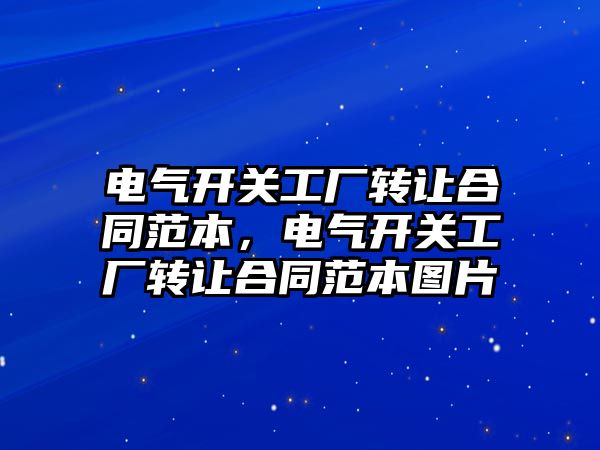 电气开关工厂转让合同范本，电气开关工厂转让合同范本图片